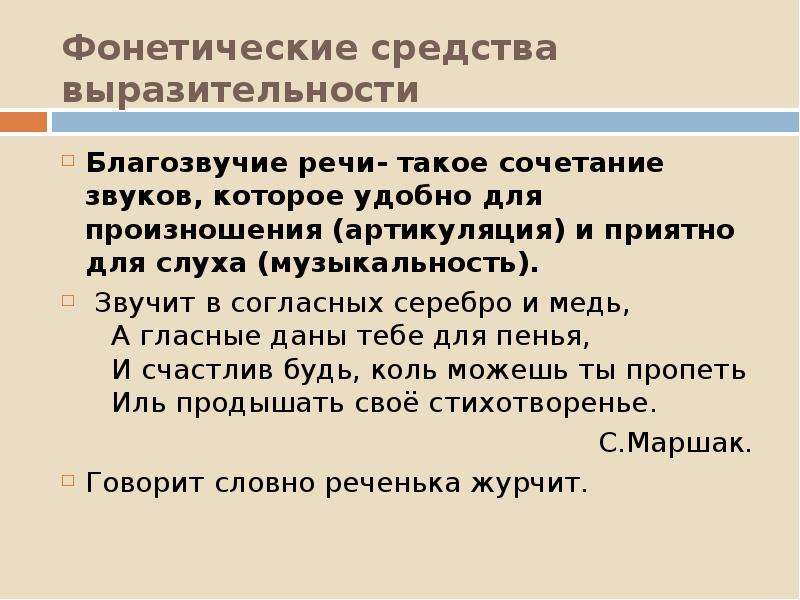 Фонетические средства выразительности

Благозвучие речи- такое сочетание звуков, которое удобно для произношения (артикуляция) и приятно для слуха (музыкальность).

Звучит в согласных серебро и медь,
А гласные даны тебе для пенья,
И счастлив будь, коль можешь ты пропеть
Иль продышать своё стихотворенье.

С.Маршак.

Говорит словно реченька журчит.